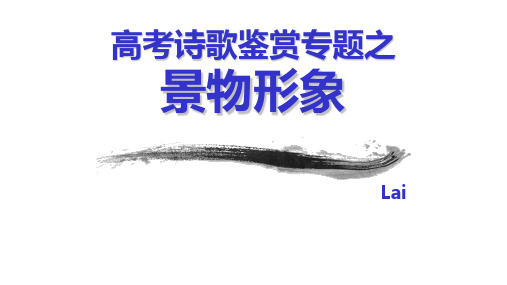 高考诗歌鉴赏专题之
景物形象

Lai